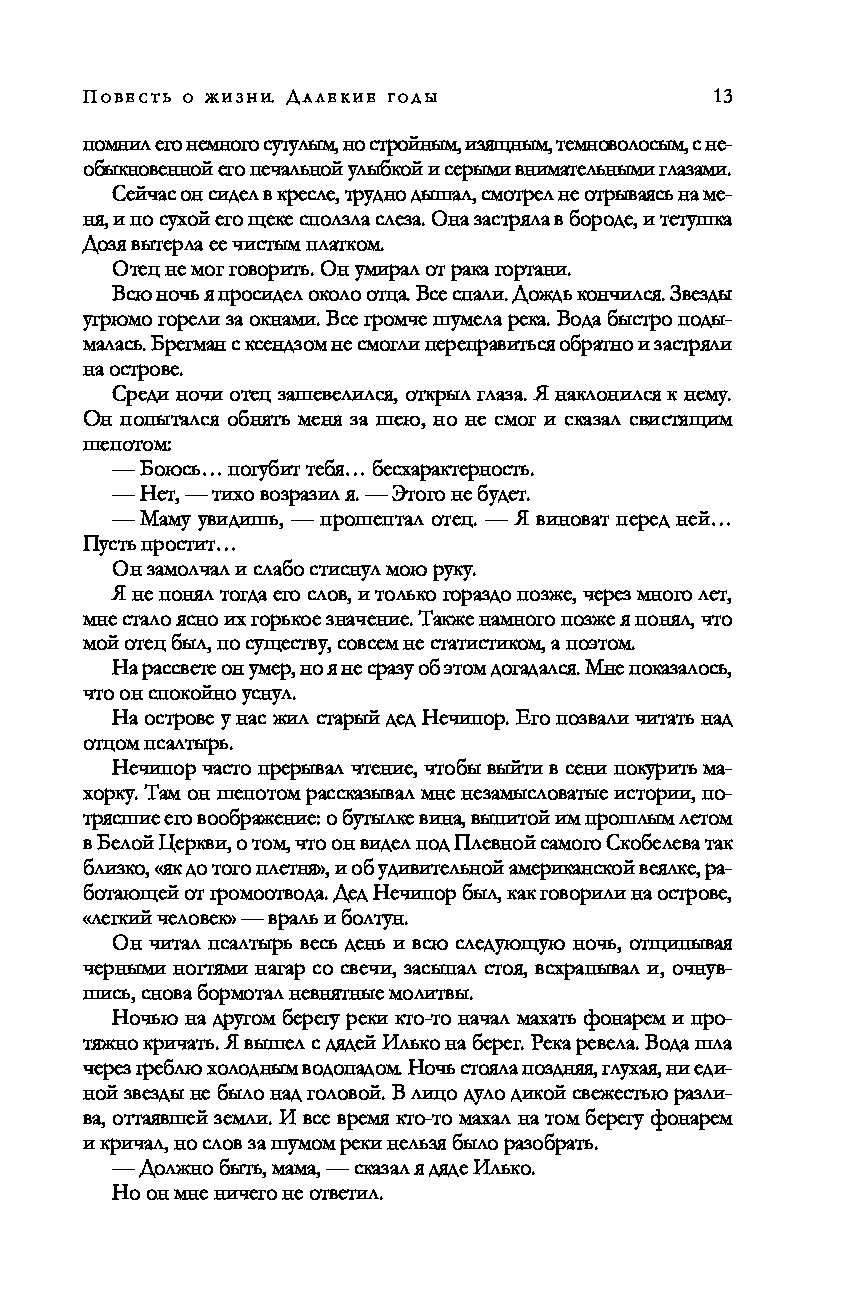 Повесть о жизни. Далекие годы 13

помнил его немного сутулым, но стройным, изящным, темноволосым, с необыкновенной его печальной улыбкой и серыми внимательными глазами.

Сейчас он сидел в кресле, трудно дышал, смотрел не отрываясь на меня, и по сухой его щеке сползла слеза. Она застряла в бороде, и тетушка Дозя вытерла ее чистым платком.

Отец не мог говорить. Он умирал от рака гортани.

Всю ночь я просидел около отца. Все спали. Дождь кончился. Звезды угрюмо горели за окнами. Все громче шумела река. Вода быстро подымалась. Брегман с ксендзом не смогли переправиться обратно и застряли на острове.

Среди ночи отец зашевелился, открыл глаза. Я наклонился к нему. Он попытался обнять меня за шею, но не смог и сказал свистящим шепотом:

— Боюсь... погубит тебя... бесхарактерность.

— Нет, — тихо возразил я. — Этого не будет.

— Маму увидишь, — прошептал отец. — Я виноват перед ней... Пусть простит...

Он замолчал и слабо стиснул мою руку.

Я не понял тогда его слов, и только гораздо позже, через много лет, мне стало ясно их горькое значение. Также намного позже я понял, что мой отец был, по существу, совсем не статистиком, а поэтом.

На рассвете он умер, но я не сразу об этом догадался. Мне показалось, что он спокойно уснул.

На острове у нас жил старый дед Нечипор. Его позвали читать над отцом псалтырь.

Нечипор часто прерывал чтение, чтобы выйти в сени покурить махорку. Там он шепотом рассказывал мне незамысловатые истории, потрясшие его воображение: о бутылке вина, выпитой им прошлым летом в Белой Церкви, о том, что он видел под Плевной самого Скобелева так близко, «як до того плетня», и об удивительной американской веялке, работающей от громоотвода. Дед Нечипор был, как говорили на острове, «легкий человек» — враль и болтун.

Он читал псалтырь весь день и всю следующую ночь, отщипывая черными ногтями нагар со свечи, засыпал стоя, всхрапывал и, очнувшись, снова бормотал невнятные молитвы.

Ночью на другом берегу реки кто-то начал махать фонарем и протяжно кричать. Я вышел с дядей Илько на берег. Река ревела. Вода шла через греблю холодным водопадом. Ночь стояла поздняя, глухая, ни единой звезды не было над головой. В лицо дуло дикой свежестью разлива, оттаявшей земли. И все время кто-то махал на том берегу фонарем и кричал, но слов за шумом реки нельзя было разобрать.

— Должно быть, мама, — сказал я дяде Илько.

Но он мне ничего не ответил.